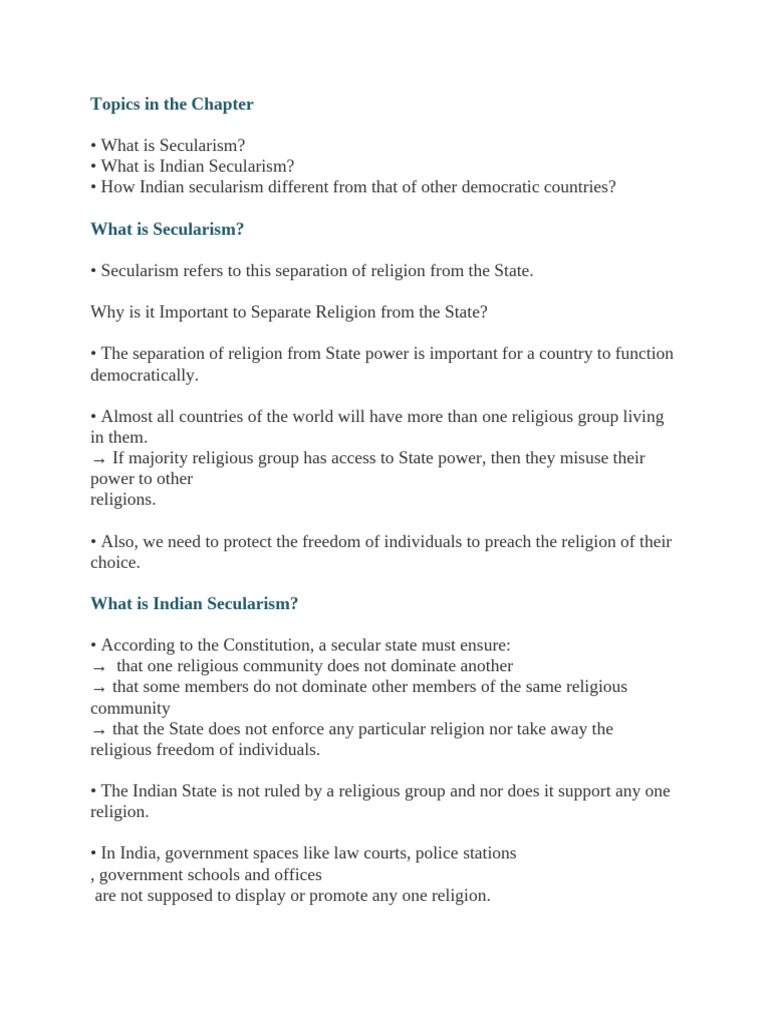 Topics in the Chapter

• What is Secularism?
• What is Indian Secularism?
• How Indian secularism different from that of other democratic countries?

What is Secularism?

• Secularism refers to this separation of religion from the State.

Why is it Important to Separate Religion from the State?

• The separation of religion from State power is important for a country to function democratically.

• Almost all countries of the world will have more than one religious group living in them.
→ If majority religious group has access to State power, then they misuse their power to other religions.

• Also, we need to protect the freedom of individuals to preach the religion of their choice.

What is Indian Secularism?

• According to the Constitution, a secular state must ensure:
→ that one religious community does not dominate another
→ that some members do not dominate other members of the same religious community
→ that the State does not enforce any particular religion nor take away the religious freedom of individuals.

• The Indian State is not ruled by a religious group and nor does it support any one religion.

• In India, government spaces like law courts, police stations , government schools and offices are not supposed to display or promote any one religion.